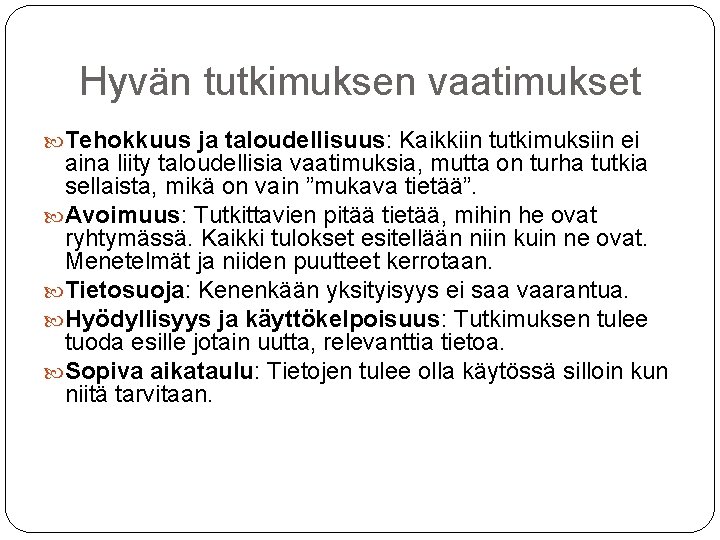 Hyvän tutkimuksen vaatimukset

Tehokkuus ja taloudellisuus: Kaikkiin tutkimuksiin ei aina liity taloudellisia vaatimuksia, mutta on turha tutkia sellaista, mikä on vain ”mukava tietää”.

Avoimuus: Tutkittavien pitää tietää, mihin he ovat ryhtymässä. Kaikki tulokset esitellään niin kuin ne ovat. Menetelmät ja niiden puutteet kerrotaan.

Tietosuoja: Kenenkään yksityisyys ei saa vaarantua.

Hyödyllisyys ja käyttökelpoisuus: Tutkimuksen tulee tuoda esille jotain uutta, relevanttia tietoa.

Sopiva aikataulu: Tietojen tulee olla käytössä silloin kun niitä tarvitaan.